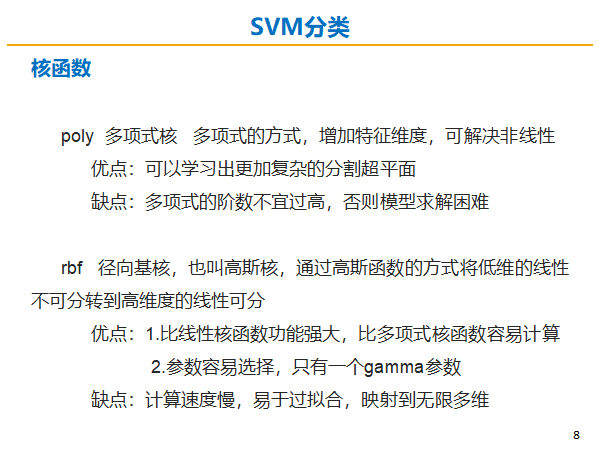 SVM分类

核函数

poly 多项式核 多项式的方式，增加特征维度，可解决非线性

优点：可以学习出更加复杂的分割超平面

缺点：多项式的阶数不宜过高，否则模型求解困难

rbf 径向基核，也叫高斯核，通过高斯函数的方式将低维的线性不可分转到高维度的线性可分

优点：1.比线性核函数功能强大，比多项式核函数容易计算

2.参数容易选择，只有一个gamma参数

缺点：计算速度慢，易于过拟合，映射到无限多维

8